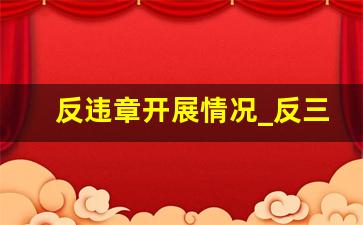 反违章开展情况_反三